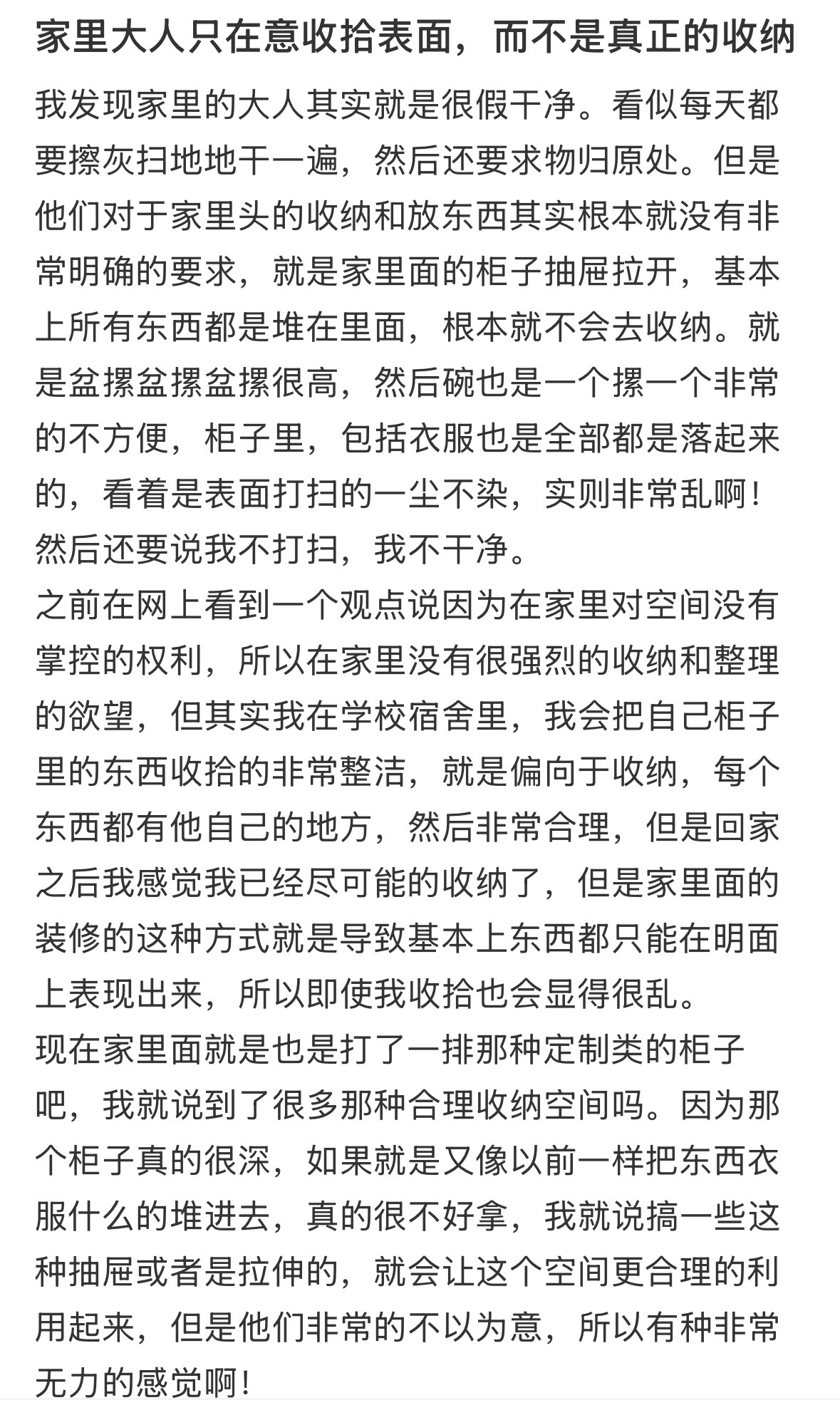 家里大人只在意收拾表面，而不是真正的收纳

我发现家里的大人其实就是很假干净。看似每天都要擦灰扫地地干一遍，然后还要求物归原处。但是他们对于家里头的收纳和放东西其实根本就没有非常明确的要求，就是家里面的柜子抽屉拉开，基本上所有东西都是堆在里面，根本就不会去收纳。就是盆摞盆摞盆摞很高，然后碗也是一个摞一个非常的不方便，柜子里，包括衣服也是全部都是落起来的，看着是表面打扫的一尘不染，实则非常乱啊！然后还要说我不打扫，我不干净。
之前在网上看到一个观点说因为在家里对空间没有掌控的权利，所以在家里没有很强烈的收纳和整理的欲望，但其实我在学校宿舍里，我会把自己柜子里的东西收拾的非常整洁，就是偏向于收纳，每个东西都有他自己的地方，然后非常合理，但是回家之后我感觉我已经尽可能的收纳了，但是家里面的装修的这种方式就是导致基本上东西都只能在明面上表现出来，所以即使我收拾也会显得很乱。
现在家里面就是也是打了一排那种定制类的柜子吧，我就说到了很多那种合理收纳空间吗。因为那个柜子真的很深，如果就是又像以前一样把东西衣服什么的堆进去，真的很不好拿，我就说搞一些这种抽屉或者是拉伸的，就会让这个空间更合理的利用起来，但是他们非常的不以为意，所以有种非常无力的感觉啊！